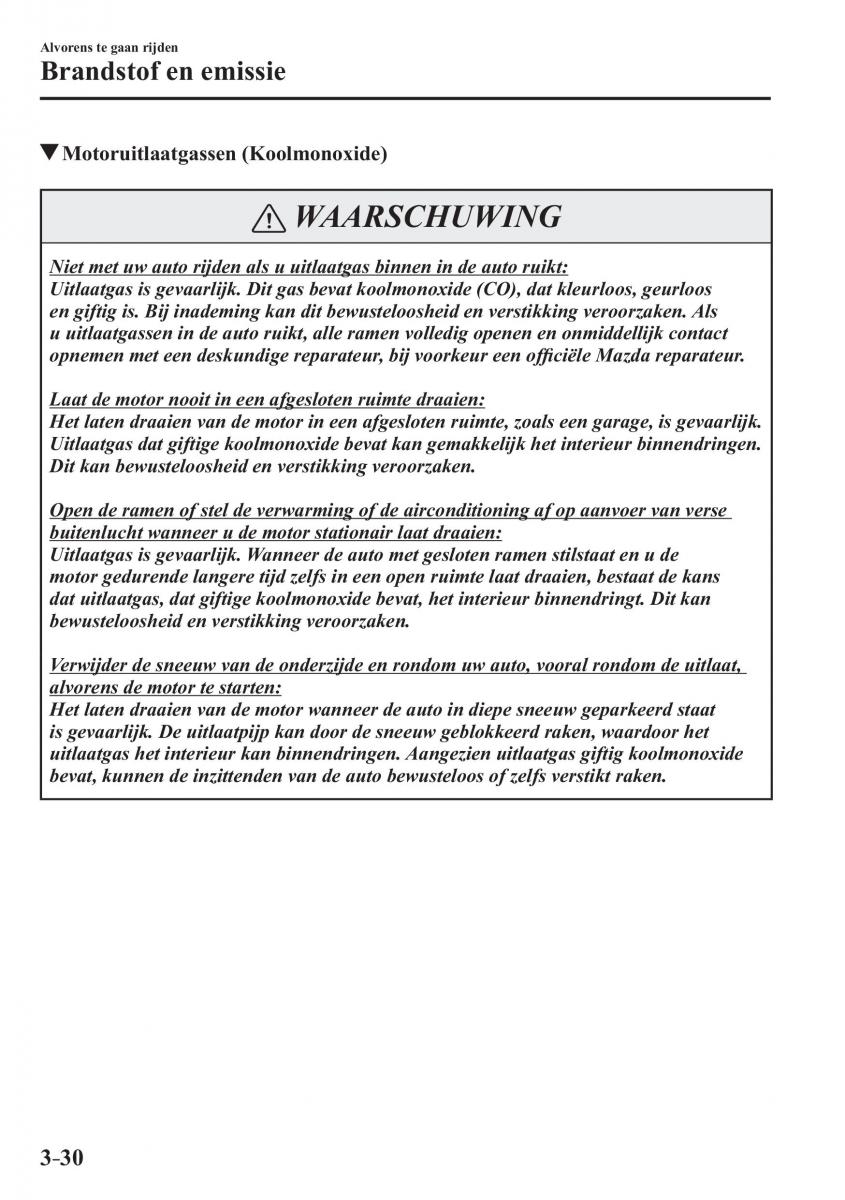 Alvorens te gaan rijden
Brandstof en emissie

▼Motoruitlaatgassen (Koolmonoxide)

WAARSCHUWING

Niet met uw auto rijden als u uitlaatgas binnen in de auto ruikt:
Uitlaatgas is gevaarlijk. Dit gas bevat koolmonoxide (CO), dat kleurloos, geurloos en giftig is. Bij inademing kan dit bewusteloosheid en verstikking veroorzaken. Als u uitlaatgassen in de auto ruikt, alle ramen volledig openen en onmiddellijk contact opnemen met een deskundige reparateur, bij voorkeur een officiële Mazda reparateur.

Laat de motor nooit in een afgesloten ruimte draaien:
Het laten draaien van de motor in een afgesloten ruimte, zoals een garage, is gevaarlijk. Uitlaatgas dat giftige koolmonoxide bevat kan gemakkelijk het interieur binnendringen. Dit kan bewusteloosheid en verstikking veroorzaken.

Open de ramen of stel de verwarming of de airconditioning af op aanvoer van verse buitenlucht wanneer u de motor stationair laat draaien:
Uitlaatgas is gevaarlijk. Wanneer de auto met gesloten ramen stilstaat en u de motor gedurende langere tijd zelfs in een open ruimte laat draaien, bestaat de kans dat uitlaatgas, dat giftige koolmonoxide bevat, het interieur binnendringt. Dit kan bewusteloosheid en verstikking veroorzaken.

Verwijder de sneeuw van de onderzijde en rondom uw auto, vooral rondom de uitlaat, alvorens de motor te starten:
Het laten draaien van de motor wanneer de auto in diepe sneeuw geparkeerd staat is gevaarlijk. De uitlaatpijp kan door de sneeuw geblokkeerd raken, waardoor het uitlaatgas het interieur kan binnendringen. Aangezien uitlaatgas giftig koolmonoxide bevat, kunnen de inzittenden van de auto bewusteloos of zelfs verstikt raken.

3-30